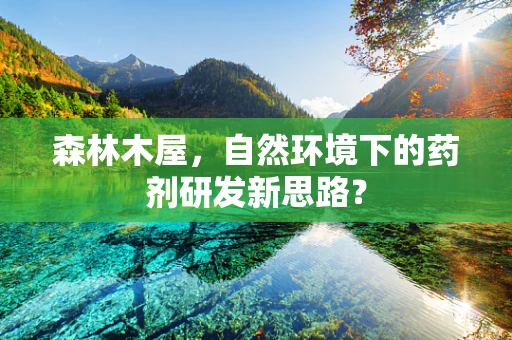 森林木屋，自然环境下的药剂研发新思路？